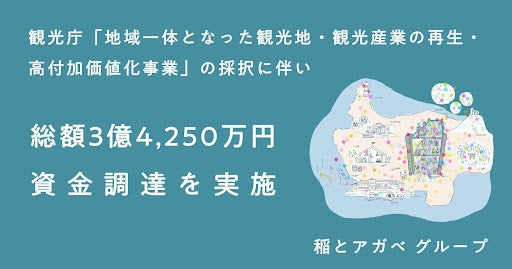 観光庁「地域一体となった観光地・観光産業の再生・高付加価値化事業」の採択に伴い

総額3億4,250万円
資金調達を実施

稲とアガベ グループ